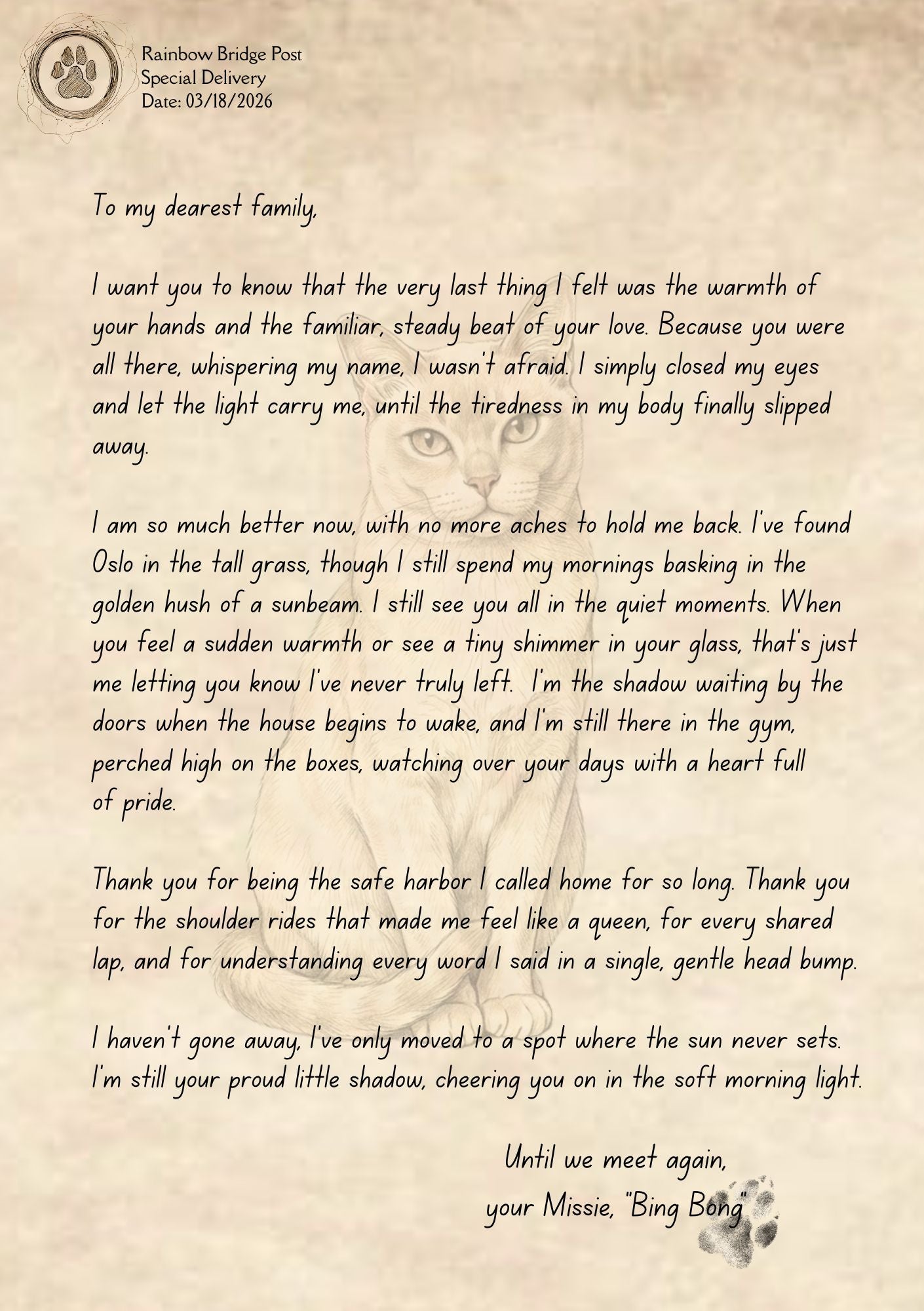 Rainbow Bridge Post
Special Delivery
Date: 03/18/2026

To my dearest family,

I want you to know that the very last thing I felt was the warmth of your hands and the familiar, steady beat of your love. Because you were all there, whispering my name, I wasn't afraid. I simply closed my eyes and let the light carry me, until the tiredness in my body finally slipped away.

I am so much better now, with no more aches to hold me back. I've found Oslo in the tall grass, though I still spend my mornings basking in the golden hush of a sunbeam. I still see you all in the quiet moments. When you feel a sudden warmth or see a tiny shimmer in your glass, that's just me letting you know I've never truly left. I'm the shadow waiting by the doors when the house begins to wake, and I'm still there in the gym, perched high on the boxes, watching over your days with a heart full of pride.

Thank you for being the safe harbor I called home for so long. Thank you for the shoulder rides that made me feel like a queen, for every shared lap, and for understanding every word I said in a single, gentle head bump.

I haven't gone away, I've only moved to a spot where the sun never sets. I'm still your proud little shadow, cheering you on in the soft morning light.

Until we meet again,
your Missie, "Bing Bong"